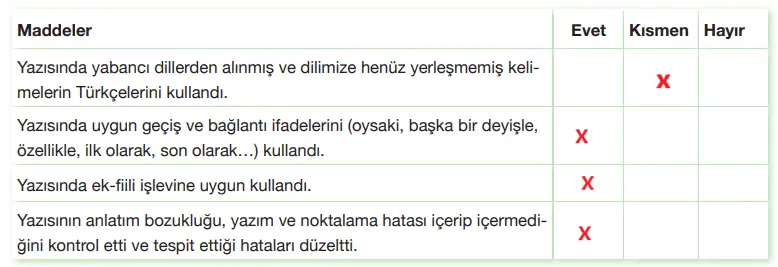 | Maddeler | Evet | Kısmen | Hayır |
|---|---|---|---|
| Yazısında yabancı dillerden alınmış ve dilimize henüz yerleşmemiş kelimelerin Türkçelerini kullandı. | | X | |
| Yazısında uygun geçiş ve bağlantı ifadelerini (oysaki, başka bir deyişle, özellikle, ilk olarak, son olarak…) kullandı. | X | | |
| Yazısında ek-fiili işlevine uygun kullandı. | X | | |
| Yazısının anlatım bozukluğu, yazım ve noktalama hatası içerip içermediğini kontrol etti ve tespit ettiği hataları düzeltti. | X | | |